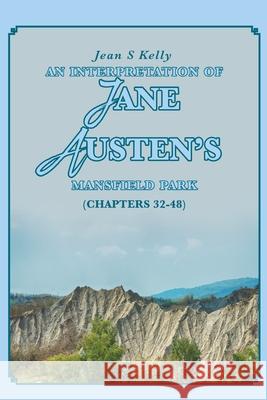 Jean S Kelly
AN INTERPRETATION OF
JANE
AUSTEN'S
MANSFIELD PARK
(CHAPTERS 32-48)

Kraina Książek